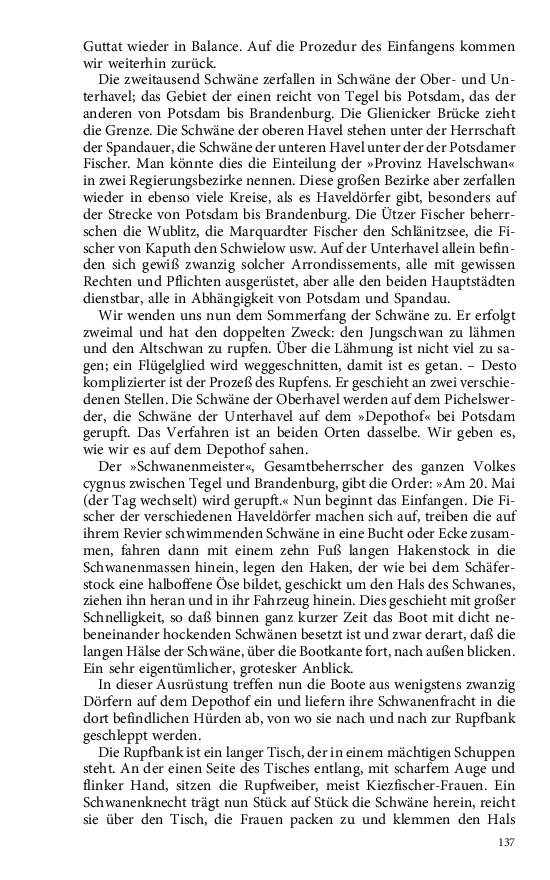 Guttat wieder in Balance. Auf die Prozedur des Einfangens kommen wir weiterhin zurück.

Die zweitausend Schwäne zerfallen in Schwäne der Ober- und Unterhavel; das Gebiet der einen reicht von Tegel bis Potsdam, das der anderen von Potsdam bis Brandenburg. Die Glienicker Brücke zieht die Grenze. Die Schwäne der oberen Havel stehen unter der Herrschaft der Spandauer, die Schwäne der unteren Havel unter der der Potsdamer Fischer. Man könnte dies die Einteilung der »Provinz Havelschwan« in zwei Regierungsbezirke nennen. Diese großen Bezirke aber zerfallen wieder in ebenso viele Kreise, als es Haveldörfer gibt, besonders auf der Strecke von Potsdam bis Brandenburg. Die Ützer Fischer beherrschen die Wublitz, die Marquardter Fischer den Schlänitzsee, die Fischer von Kaputh den Schwielow usw. Auf der Unterhavel allein befinden sich gewiß zwanzig solcher Arrondissements, alle mit gewissen Rechten und Pflichten ausgerüstet, aber alle den beiden Hauptstädten dienstbar, alle in Abhängigkeit von Potsdam und Spandau.

Wir wenden uns nun dem Sommerfang der Schwäne zu. Er erfolgt zweimal und hat den doppelten Zweck: den Jungschwan zu lähmen und den Altschwan zu rupfen. Über die Lähmung ist nicht viel zu sagen; ein Flügelglied wird weggeschnitten, damit ist es getan. – Desto komplizierter ist der Prozeß des Rupfens. Er geschieht an zwei verschiedenen Stellen. Die Schwäne der Oberhavel werden auf dem Pichelswerder, die Schwäne der Unterhavel auf dem »Depothof« bei Potsdam gerupft. Das Verfahren ist an beiden Orten dasselbe. Wir geben es, wie wir es auf dem Depothof sahen.

Der »Schwanenmeister«, Gesamtbeherrscher des ganzen Volkes cygnus zwischen Tegel und Brandenburg, gibt die Order: »Am 20. Mai (der Tag wechselt) wird gerupft.« Nun beginnt das Einfangen. Die Fischer der verschiedenen Haveldörfer machen sich auf, treiben die auf ihrem Revier schwimmenden Schwäne in eine Bucht oder Ecke zusammen, fahren dann mit einem zehn Fuß langen Hakenstock in die Schwanenmassen hinein, legen den Haken, der wie bei dem Schäferstock eine halboffene Öse bildet, geschickt um den Hals des Schwanes, ziehen ihn heran und in ihr Fahrzeug hinein. Dies geschieht mit großer Schnelligkeit, so daß binnen ganz kurzer Zeit das Boot mit dicht nebeneinander hockenden Schwänen besetzt ist und zwar derart, daß die langen Hälse der Schwäne, über die Bootkante fort, nach außen blicken. Ein sehr eigentümlicher, grotesker Anblick.

In dieser Ausrüstung treffen nun die Boote aus wenigstens zwanzig Dörfern auf dem Depothof ein und liefern ihre Schwanenfracht in die dort befindlichen Hürden ab, von wo sie nach und nach zur Rupfbank geschleppt werden.

Die Rupfbank ist ein langer Tisch, der in einem mächtigen Schuppen steht. An der einen Seite des Tisches entlang, mit scharfem Auge und flinker Hand, sitzen die Rupfweiber, meist Kiezfischer-Frauen. Ein Schwanenknecht trägt nun Stück auf Stück die Schwäne herein, reicht sie über den Tisch, die Frauen packen zu und klemmen den Hals

137